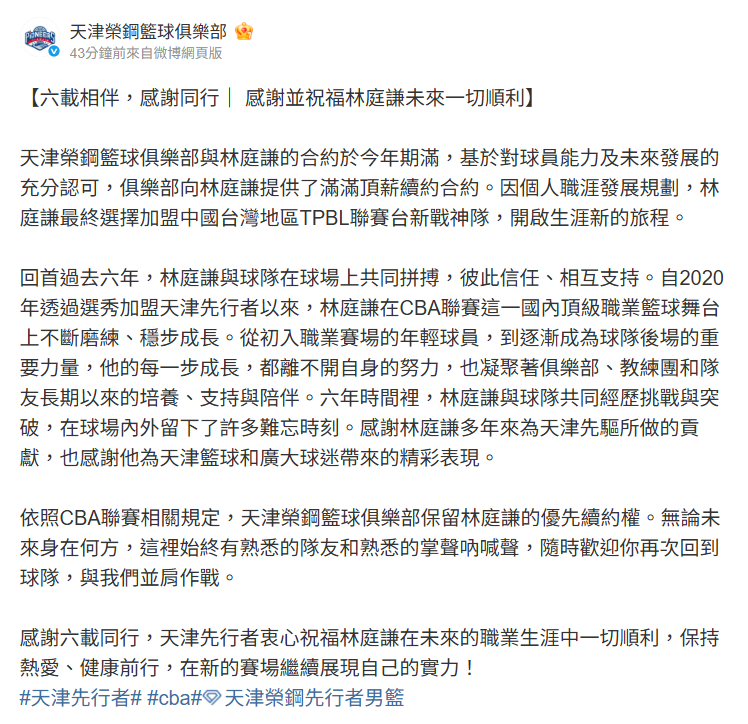 天津榮鋼籃球俱樂部
43分鐘前來自微博網頁版

【六載相伴，感謝同行｜ 感謝並祝福林庭謙未來一切順利】

天津榮鋼籃球俱樂部與林庭謙的合約於今年期滿，基於對球員能力及未來發展的充分認可，俱樂部向林庭謙提供了滿滿頂薪續約合約。因個人職涯發展規劃，林庭謙最終選擇加盟中國台灣地區TPBL聯賽台新戰神隊，開啟生涯新的旅程。

回首過去六年，林庭謙與球隊在球場上共同拼搏，彼此信任、相互支持。自2020年透過選秀加盟天津先行者以來，林庭謙在CBA聯賽這一國內頂級職業籃球舞台上不斷磨練、穩步成長。從初入職業賽場的年輕球員，到逐漸成為球隊後場的重要力量，他的每一步成長，都離不開自身的努力，也凝聚著俱樂部、教練團和隊友長期以來的培養、支持與陪伴。六年時間裡，林庭謙與球隊共同經歷挑戰與突破，在球場內外留下了許多難忘時刻。感謝林庭謙多年來為天津先驅所做的貢獻，也感謝他為天津籃球和廣大球迷帶來的精彩表現。

依照CBA聯賽相關規定，天津榮鋼籃球俱樂部保留林庭謙的優先續約權。無論未來身在何方，這裡始終有熟悉的隊友和熟悉的掌聲吶喊聲，隨時歡迎你再次回到球隊，與我們並肩作戰。

感謝六載同行，天津先行者衷心祝福林庭謙在未來的職業生涯中一切順利，保持熱愛、健康前行，在新的賽場繼續展現自己的實力！
#天津先行者# #cba# 天津榮鋼先行者男籃